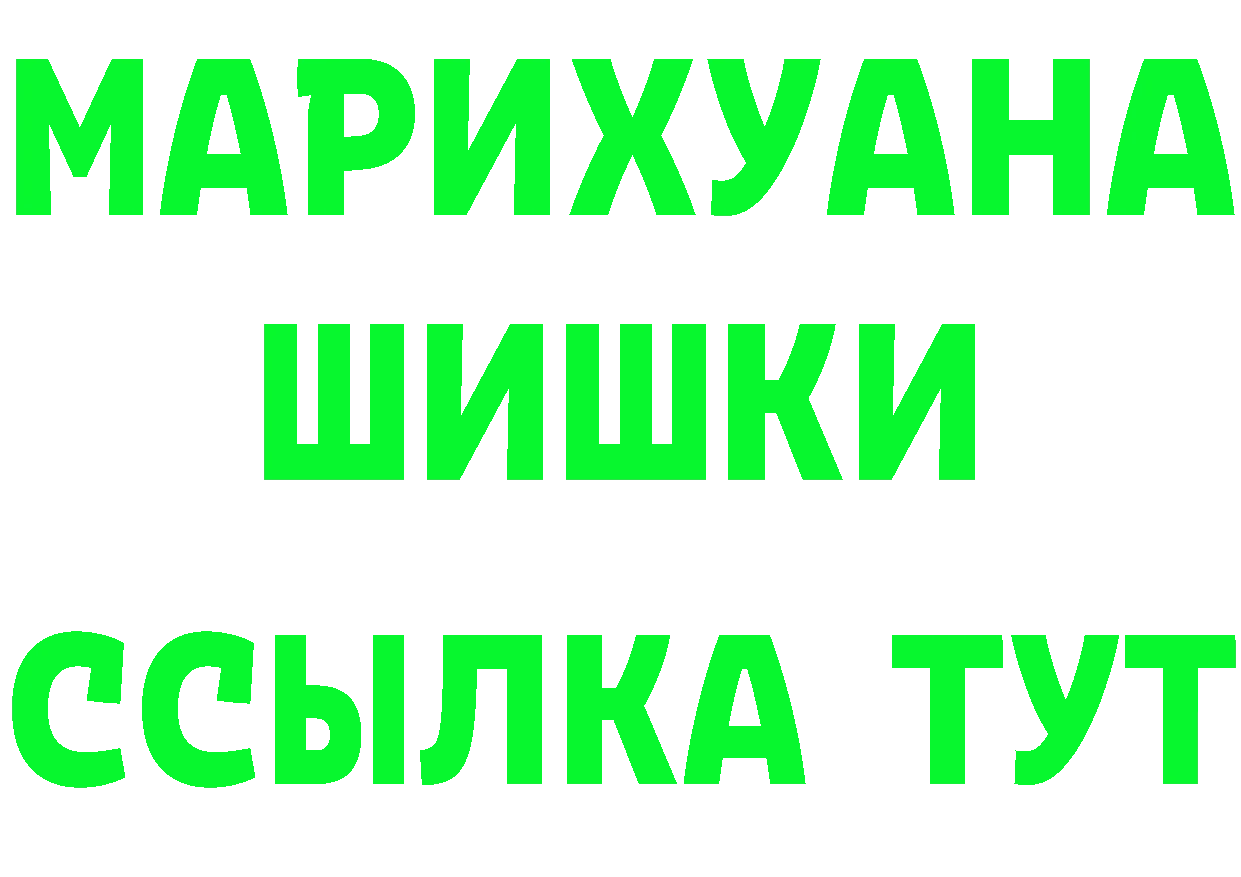 МАРИХУАНА
ШИШКИ
ССЫЛКА ТУТ